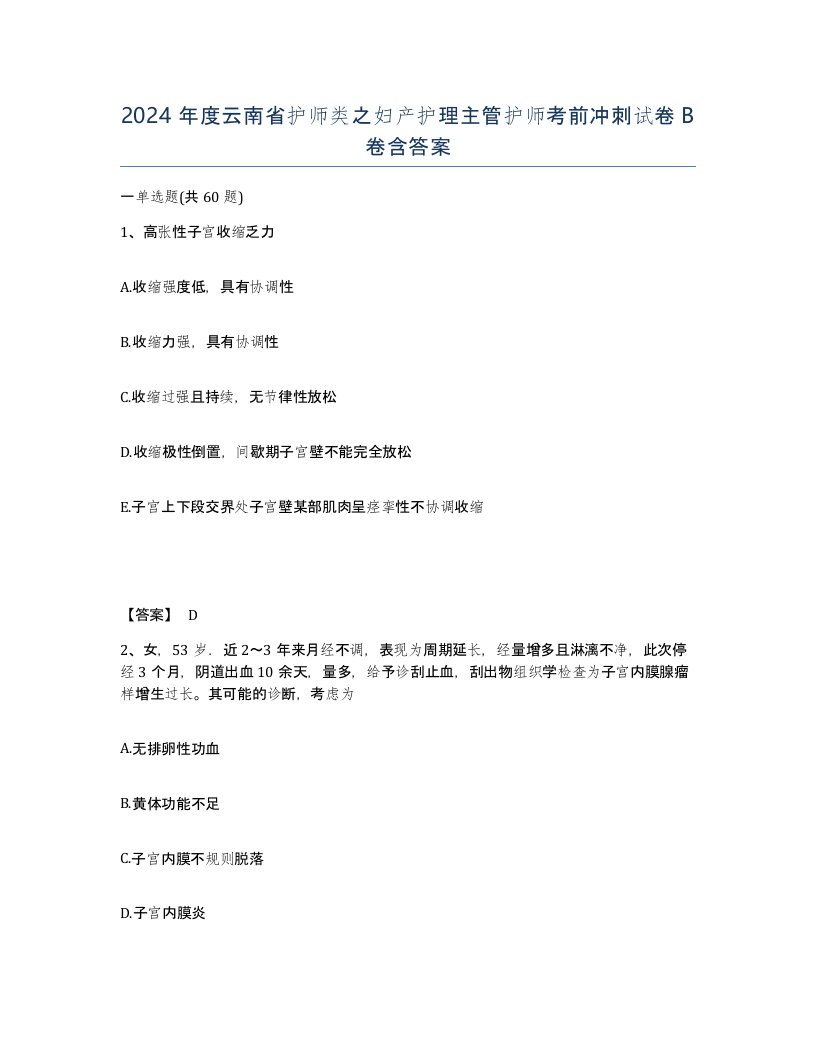 2024 年度云南省护师类之妇产护理主管护师考前冲刺试卷 B 卷含答案

一单选题(共 60 题)

1、高张性子宫收缩乏力

A.收缩强度低，具有协调性

B.收缩力强，具有协调性

C.收缩过强且持续，无节律性放松

D.收缩极性倒置，间歇期子宫壁不能完全放松

E.子宫上下段交界处子宫壁某部肌肉呈痉挛性不协调收缩

【答案】 D

2、女，53 岁．近 2～3 年来月经不调，表现为周期延长，经量增多且淋漓不净，此次停经 3 个月，阴道出血 10 余天，量多，给予诊刮止血，刮出物组织学检查为子宫内膜腺瘤样增生过长。其可能的诊断，考虑为

A.无排卵性功血

B.黄体功能不足

C.子宫内膜不规则脱落

D.子宫内膜炎